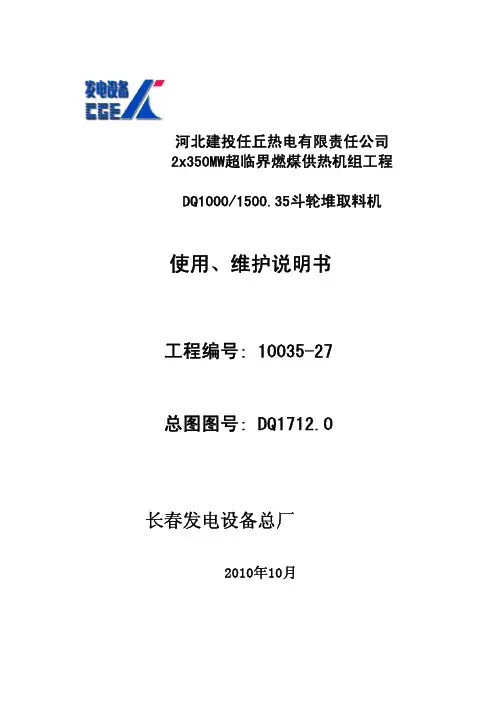 发电设备
CGE

河北建投任丘热电有限责任公司
2x350MW超临界燃煤供热机组工程

DQ1000/1500.35斗轮堆取料机

使用、维护说明书

工程编号: 10035-27

总图图号: DQ1712.0

长春发电设备总厂

2010年10月